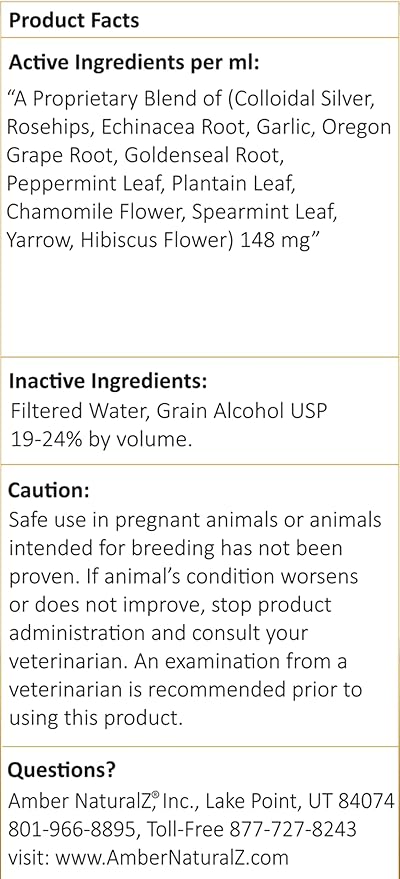 Product Facts

Active Ingredients per ml:

“A Proprietary Blend of (Colloidal Silver, Rosehips, Echinacea Root, Garlic, Oregon Grape Root, Goldenseal Root, Peppermint Leaf, Plantain Leaf, Chamomile Flower, Spearmint Leaf, Yarrow, Hibiscus Flower) 148 mg”

Inactive Ingredients:

Filtered Water, Grain Alcohol USP 19-24% by volume.

Caution:

Safe use in pregnant animals or animals intended for breeding has not been proven. If animal’s condition worsens or does not improve, stop product administration and consult your veterinarian. An examination from a veterinarian is recommended prior to using this product.

Questions?

Amber NaturalZ® Inc., Lake Point, UT 84074
801-966-8895, Toll-Free 877-727-8243
visit: www.AmberNaturalZ.com